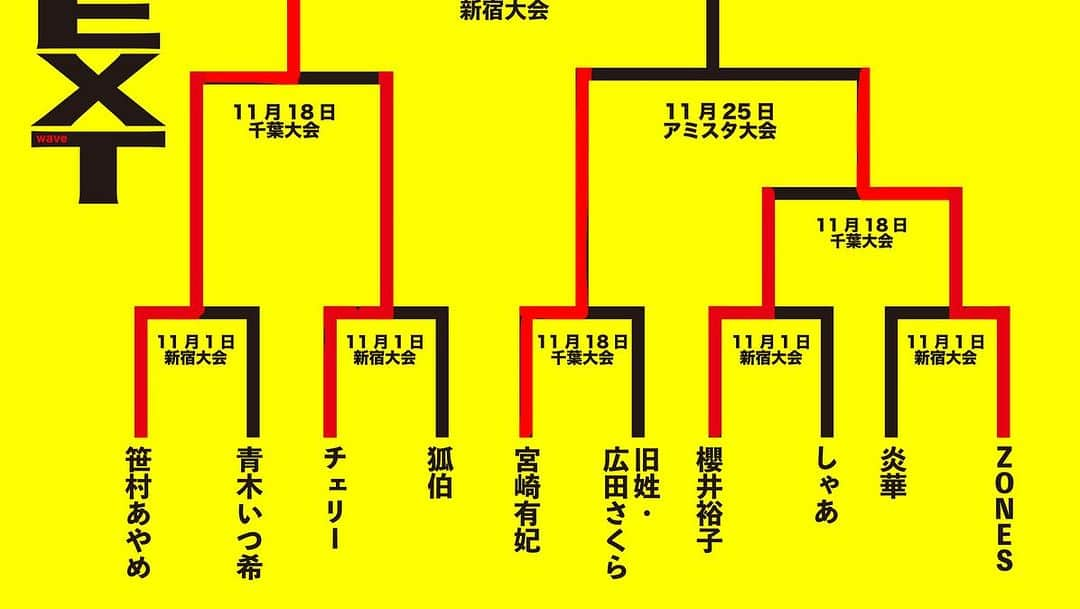 EXT
wave

新宿大会

11月18日
千葉大会

11月25日
アミスタ大会

11月18日
千葉大会

11月1日
新宿大会

11月1日
新宿大会

11月18日
千葉大会

11月1日
新宿大会

11月1日
新宿大会

笹村あやめ

青木いつ希

チェリー

狐伯

宮崎有妃

旧姓・広田さくら

櫻井裕子

しゃあ

炎華

ZONES